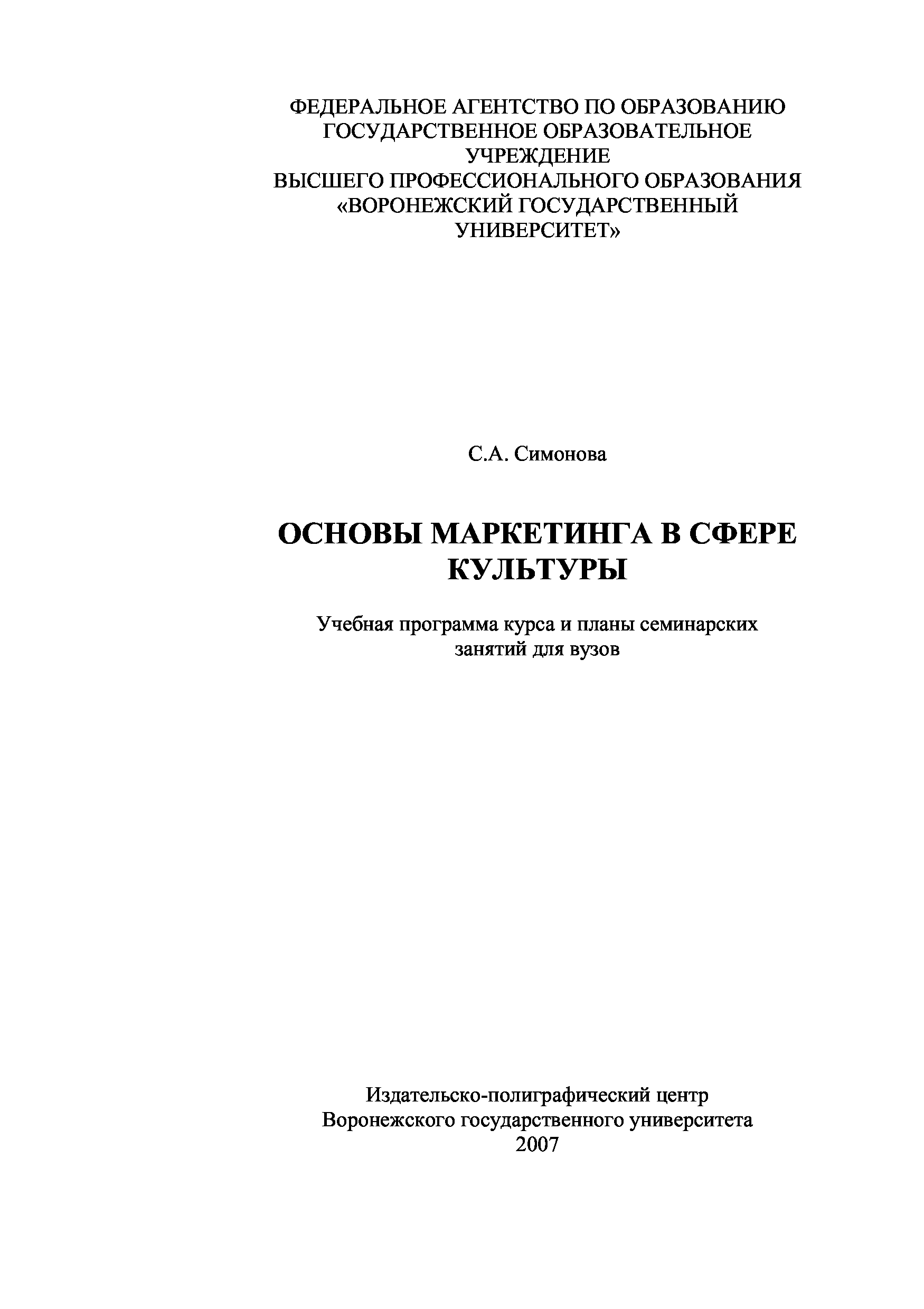 ФЕДЕРАЛЬНОЕ АГЕНТСТВО ПО ОБРАЗОВАНИЮ
ГОСУДАРСТВЕННОЕ ОБРАЗОВАТЕЛЬНОЕ УЧРЕЖДЕНИЕ
ВЫСШЕГО ПРОФЕССИОНАЛЬНОГО ОБРАЗОВАНИЯ
«ВОРОНЕЖСКИЙ ГОСУДАРСТВЕННЫЙ УНИВЕРСИТЕТ»

С.А. Симонова

ОСНОВЫ МАРКЕТИНГА В СФЕРЕ КУЛЬТУРЫ

Учебная программа курса и планы семинарских занятий для вузов

Издательско-полиграфический центр
Воронежского государственного университета
2007